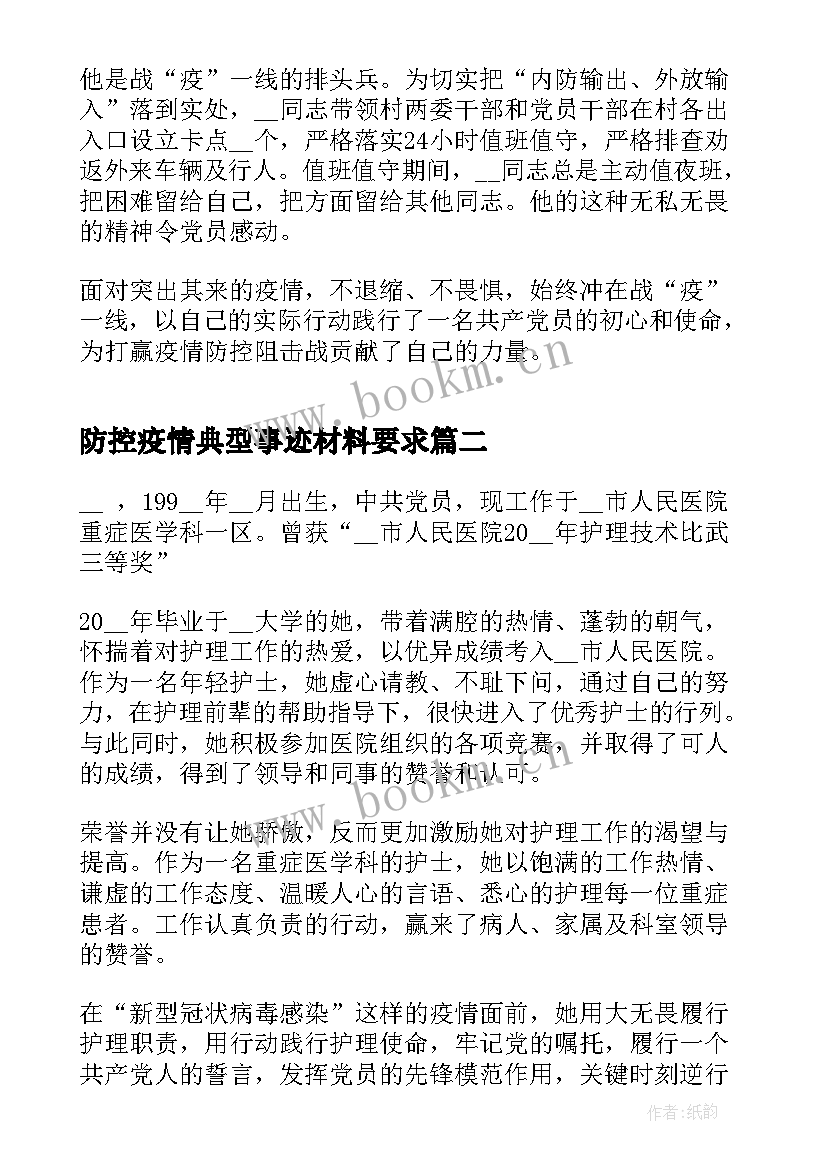 他是战“疫”一线的排头兵。为切实把“内防输出、外放输入”落到实处，__同志带领村两委干部和党员干部在村各出入口设立卡点__个，严格落实24小时值班值守，严格排查劝返外来车辆及行人。值班值守期间，__同志总是主动值夜班，把困难留给自己，把方面留给其他同志。他的这种无私无畏的精神令党员感动。

面对突出其来的疫情，不退缩、不畏惧，始终冲在战“疫”一线，以自己的实际行动践行了一名共产党员的初心和使命，为打赢疫情防控阻击战贡献了自己的力量。

www.bookm.cn

防控疫情典型事迹材料要求篇二

__ ，199__年__月出生，中共党员，现工作于__市人民医院重症医学科一区。曾获“__市人民医院20__年护理技术比武三等奖”

20__年毕业于__大学的她，带着满腔的热情、蓬勃的朝气，怀揣着对护理工作的热爱，以优异成绩考入__市人民医院。作为一名年轻护士，她虚心请教、不耻下问，通过自己的努力，在护理前辈的帮助指导下，很快进入了优秀护士的行列。与此同时，她积极参加医院组织的各项竞赛，并取得了可人的成绩，得到了领导和同事的赞誉和认可。

www.bookm.cn

荣誉并没有让她骄傲，反而更加激励她对护理工作的渴望与提高。作为一名重症医学科的护士，她以饱满的工作热情、谦虚的工作态度、温暖人心的言语、悉心的护理每一位重症患者。工作认真负责的行动，赢来了病人、家属及科室领导的赞誉。

在“新型冠状病毒感染”这样的疫情面前，她用大无畏履行护理职责，用行动践行护理使命，牢记党的嘱托，履行一个共产党人的誓言，发挥党员的先锋模范作用，关键时刻逆行

作者：纸韵